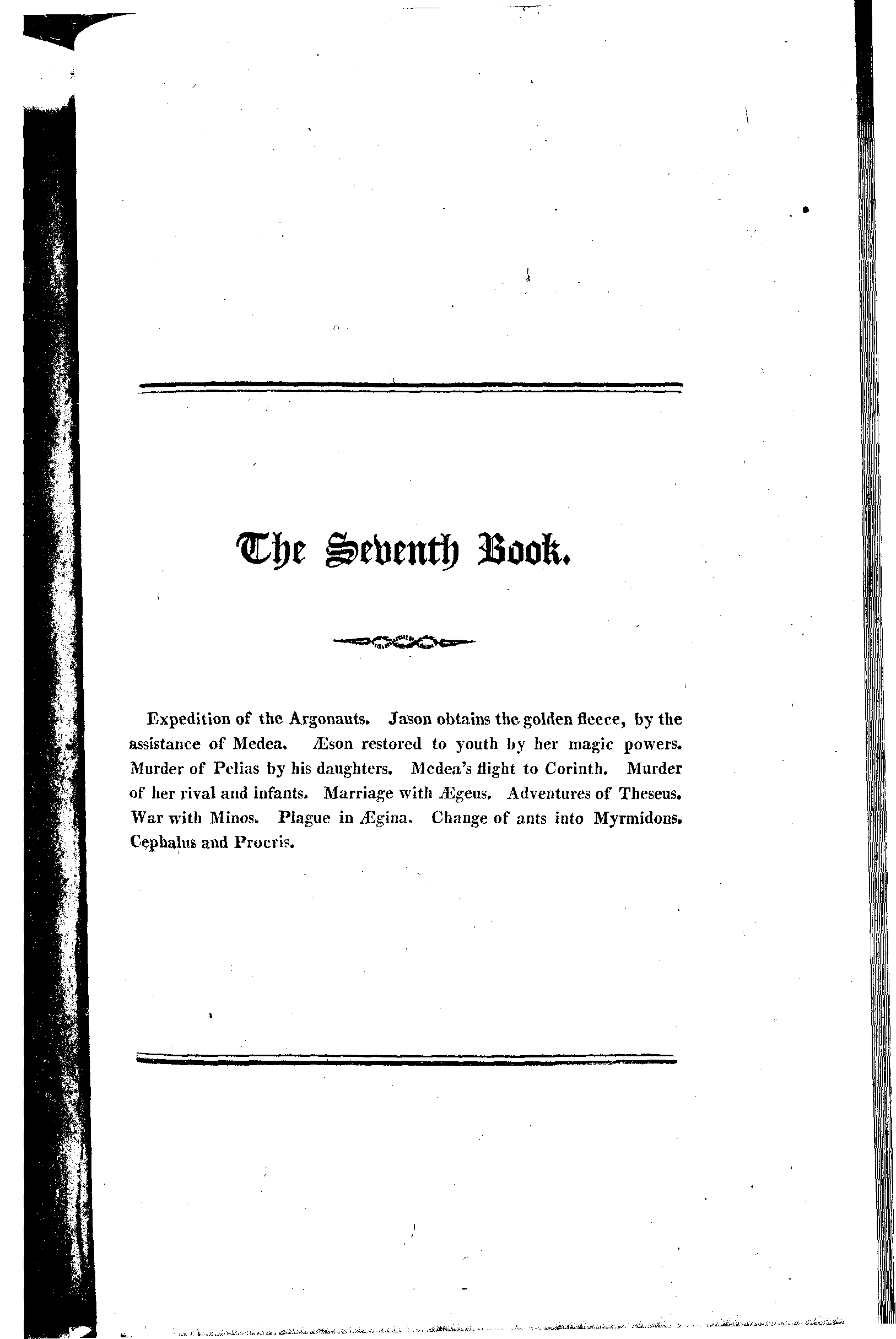 The Seventh Book.

Expedition of the Argonauts. Jason obtains the golden fleece, by the assistance of Medea. Æson restored to youth by her magic powers. Murder of Pelias by his daughters. Medea's flight to Corinth. Murder of her rival and infants. Marriage with Ægeus. Adventures of Theseus. War with Minos. Plague in Ægina. Change of ants into Myrmidons. Cephalus and Procris.